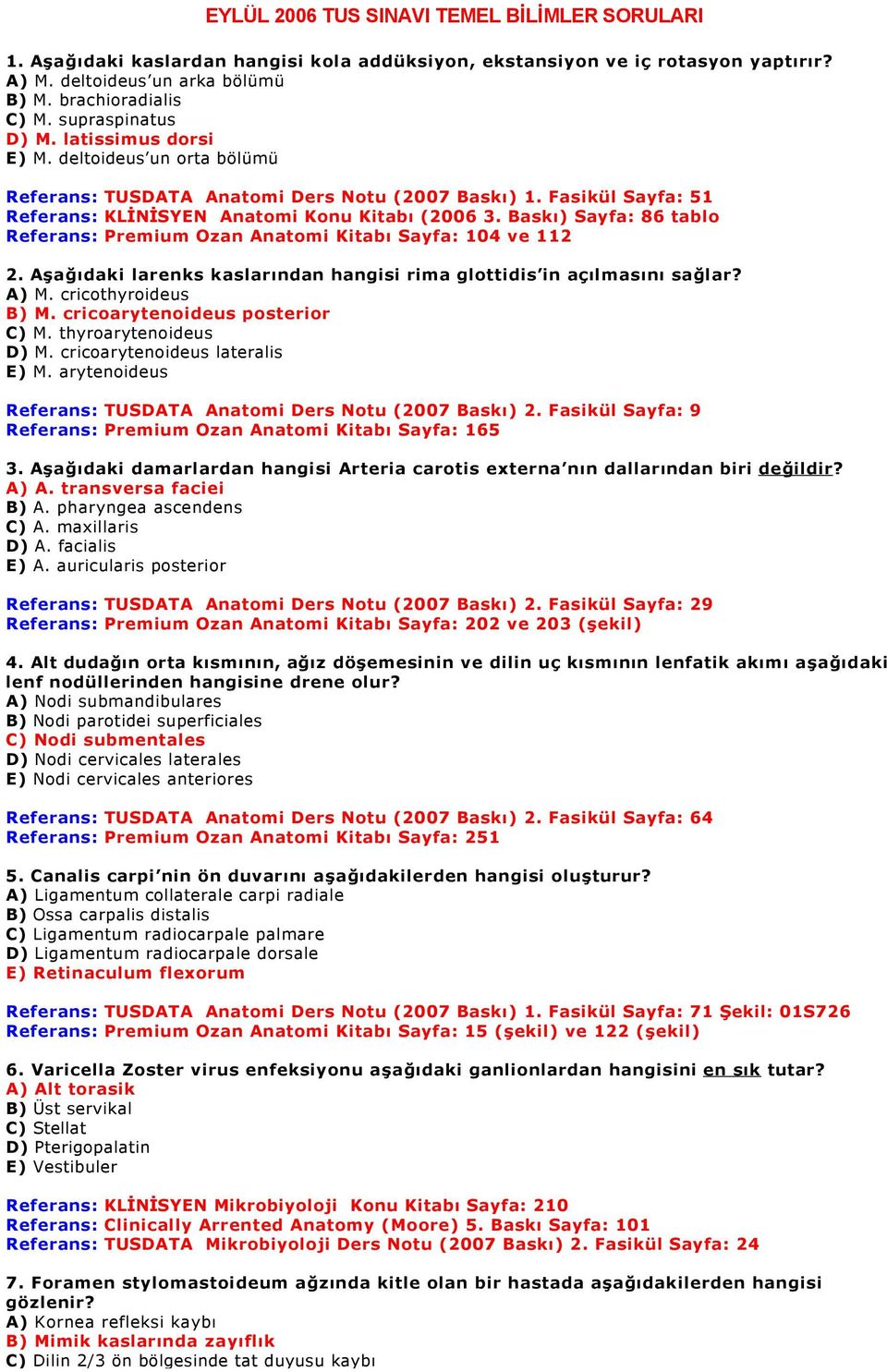 EYLÜL 2006 TUS SINAVI TEMEL BİLİMLER SORULARI

1. Aşağıdaki kaslardan hangisi kola addüksiyon, ekstansiyon ve iç rotasyon yaptırır?
A) M. deltoideus'un arka bölümü
B) M. brachioradialis
C) M. supraspinatus
D) M. latissimus dorsi
E) M. deltoideus'un orta bölümü

Referans: TUSDATA Anatomi Ders Notu (2007 Baskı) 1. Fasikül Sayfa: 51
Referans: KLİNİSYEN Anatomi Konu Kitabı (2006 3. Baskı) Sayfa: 86 tablo
Referans: Premium Ozan Anatomi Kitabı Sayfa: 104 ve 112

2. Aşağıdaki larenks kaslarından hangisi rima glottidis'in açılmasını sağlar?
A) M. cricothyroideus
B) M. cricoarytenoideus posterior
C) M. thyroarytenoideus
D) M. cricoarytenoideus lateralis
E) M. arytenoideus

Referans: TUSDATA Anatomi Ders Notu (2007 Baskı) 2. Fasikül Sayfa: 9
Referans: Premium Ozan Anatomi Kitabı Sayfa: 165

3. Aşağıdaki damarlardan hangisi Arteria carotis externa'nın dallarından biri değildir?
A) A. transversa faciei
B) A. pharyngea ascendens
C) A. maxillaris
D) A. facialis
E) A. auricularis posterior

Referans: TUSDATA Anatomi Ders Notu (2007 Baskı) 2. Fasikül Sayfa: 29
Referans: Premium Ozan Anatomi Kitabı Sayfa: 202 ve 203 (şekil)

4. Alt dudağın orta kısmının, ağız döşemesinin ve dilin uç kısmının lenfatik akımı aşağıdaki lenf nodüllerinden hangisine drene olur?
A) Nodi submandibulares
B) Nodi parotidei superficiales
C) Nodi submentales
D) Nodi cervicales laterales
E) Nodi cervicales anteriores

Referans: TUSDATA Anatomi Ders Notu (2007 Baskı) 2. Fasikül Sayfa: 64
Referans: Premium Ozan Anatomi Kitabı Sayfa: 251

5. Canalis carpi'nin ön duvarını aşağıdakilerden hangisi oluşturur?
A) Ligamentum collaterale carpi radiale
B) Ossa carpalis distalis
C) Ligamentum radiocarpale palmare
D) Ligamentum radiocarpale dorsale
E) Retinaculum flexorum

Referans: TUSDATA Anatomi Ders Notu (2007 Baskı) 1. Fasikül Sayfa: 71 Şekil: 01S726
Referans: Premium Ozan Anatomi Kitabı Sayfa: 15 (şekil) ve 122 (şekil)

6. Varicella Zoster virus enfeksiyonu aşağıdaki ganlionlardan hangisini en sık tutar?
A) Alt torasik
B) Üst servikal
C) Stellat
D) Pterigopalatin
E) Vestibuler

Referans: KLİNİSYEN Mikrobiyoloji Konu Kitabı Sayfa: 210
Referans: Clinically Arrented Anatomy (Moore) 5. Baskı Sayfa: 101
Referans: TUSDATA Mikrobiyoloji Ders Notu (2007 Baskı) 2. Fasikül Sayfa: 24

7. Foramen stylomastoideum ağzında kitle olan bir hastada aşağıdakilerden hangisi gözlenir?
A) Kornea refleksi kaybı
B) Mimik kaslarında zayıflık
C) Dilin 2/3 ön bölgesinde tat duyusu kaybı